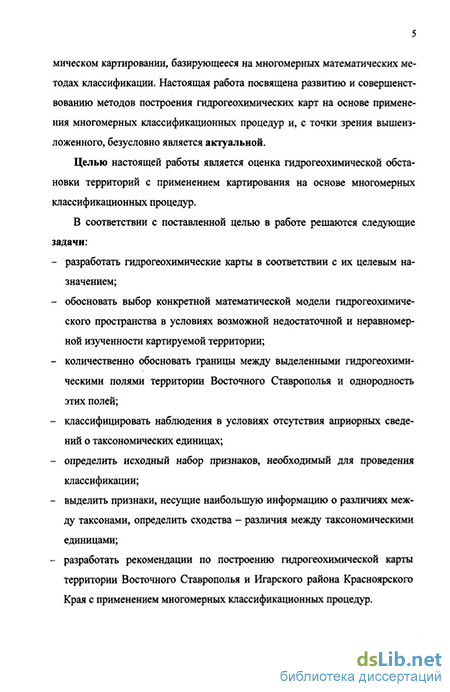 5

мическом картировании, базирующееся на многомерных математических методах классификации. Настоящая работа посвящена развитию и совершенствованию методов построения гидрогеохимических карт на основе применения многомерных классификационных процедур и, с точки зрения вышеизложенного, безусловно является актуальной.

Целью настоящей работы является оценка гидрогеохимической обстановки территорий с применением картирования на основе многомерных классификационных процедур.

В соответствии с поставленной целью в работе решаются следующие задачи:

– разработать гидрогеохимические карты в соответствии с их целевым назначением;

– обосновать выбор конкретной математической модели гидрогеохимического пространства в условиях возможной недостаточной и неравномерной изученности картируемой территории;

– количественно обосновать границы между выделенными гидрогеохимическими полями территории Восточного Ставрополья и однородность этих полей;

– классифицировать наблюдения в условиях отсутствия априорных сведений о таксономических единицах;

– определить исходный набор признаков, необходимый для проведения классификации;

– выделить признаки, несущие наибольшую информацию о различиях между таксонами, определить сходства – различия между таксономическими единицами;

– разработать рекомендации по построению гидрогеохимической карты территории Восточного Ставрополья и Игарского района Красноярского Края с применением многомерных классификационных процедур.

dsLib.net
библиотека диссертаций